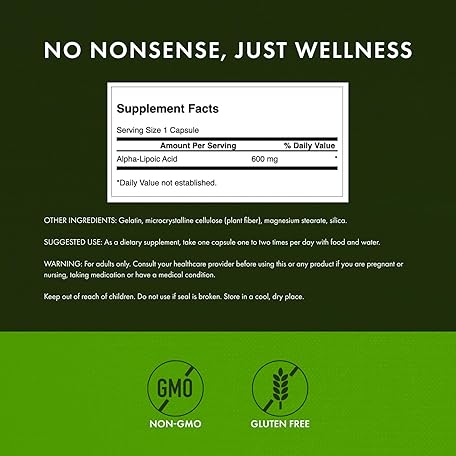 NO NONSENSE, JUST WELLNESS

Supplement Facts

Serving Size 1 Capsule

| Amount Per Serving | | % Daily Value |
|---|---|---|
| Alpha-Lipoic Acid | 600 mg | * |

*Daily Value not established.

OTHER INGREDIENTS: Gelatin, microcrystalline cellulose (plant fiber), magnesium stearate, silica.

SUGGESTED USE: As a dietary supplement, take one capsule one to two times per day with food and water.

WARNING: For adults only. Consult your healthcare provider before using this or any product if you are pregnant or nursing, taking medication or have a medical condition.

Keep out of reach of children. Do not use if seal is broken. Store in a cool, dry place.

GMO

NON-GMO

GLUTEN FREE